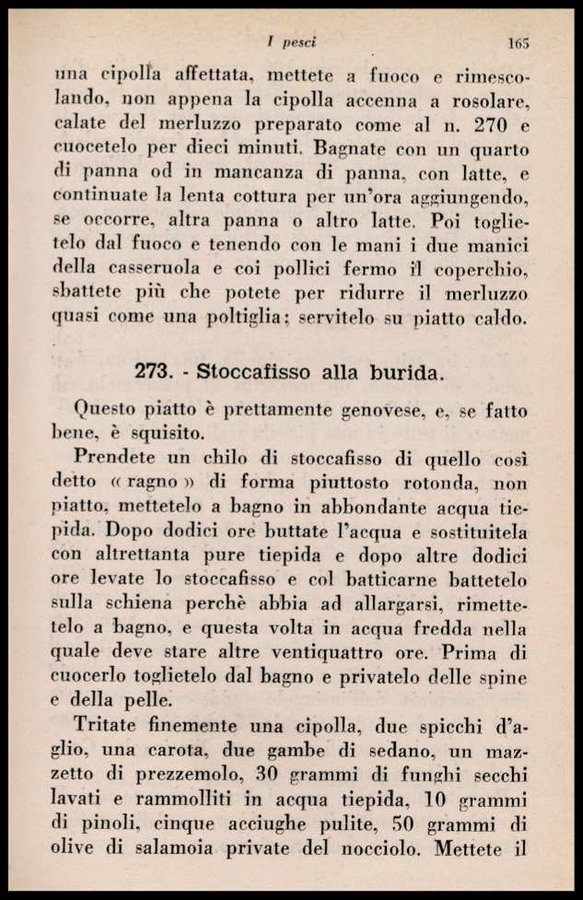 I pesci 165

una cipolla affettata, mettete a fuoco e rimescolando, non appena la cipolla accenna a rosolare, calate del merluzzo preparato come al n. 270 e cuocetelo per dieci minuti. Bagnate con un quarto di panna od in mancanza di panna, con latte, e continuate la lenta cottura per un'ora aggiungendo, se occorre, altra panna o altro latte. Poi toglietelo dal fuoco e tenendo con le mani i due manici della casseruola e coi pollici fermo il coperchio, sbattete più che potete per ridurre il merluzzo quasi come una poltiglia: servitelo su piatto caldo.

273. - Stoccafisso alla burida.

Questo piatto è prettamente genovese, e, se fatto bene, è squisito.

Prendete un chilo di stoccafisso di quello così detto « ragno » di forma piuttosto rotonda, non piatto, mettetelo a bagno in abbondante acqua tiepida. Dopo dodici ore buttate l'acqua e sostituitela con altrettanta pure tiepida e dopo altre dodici ore levate lo stoccafisso e col batticarne battetelo sulla schiena perchè abbia ad allargarsi, rimettetelo a bagno, e questa volta in acqua fredda nella quale deve stare altre ventiquattro ore. Prima di cuocerlo toglietelo dal bagno e privatelo delle spine e della pelle.

Tritate finemente una cipolla, due spicchi d'aglio, una carota, due gambe di sedano, un mazzetto di prezzemolo, 30 grammi di funghi secchi lavati e rammolliti in acqua tiepida, 10 grammi di pinoli, cinque acciughe pulite, 50 grammi di olive di salamoia private del nocciolo. Mettete il